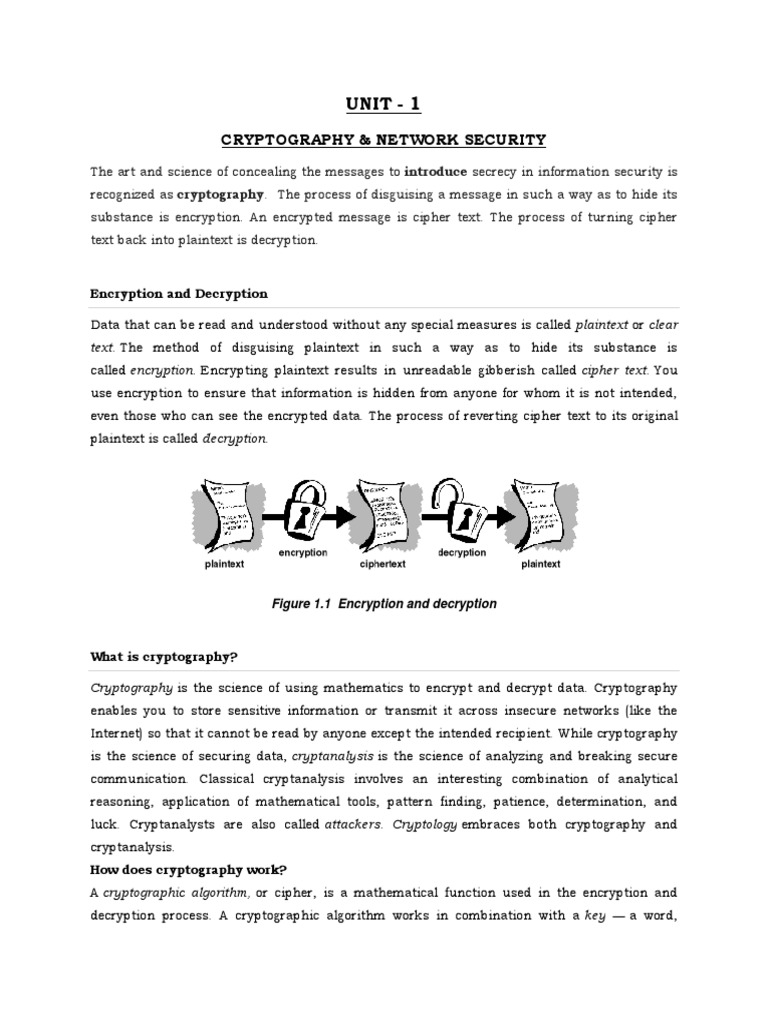 UNIT - 1

CRYPTOGRAPHY & NETWORK SECURITY

The art and science of concealing the messages to introduce secrecy in information security is recognized as cryptography. The process of disguising a message in such a way as to hide its substance is encryption. An encrypted message is cipher text. The process of turning cipher text back into plaintext is decryption.

Encryption and Decryption

Data that can be read and understood without any special measures is called plaintext or clear text. The method of disguising plaintext in such a way as to hide its substance is called encryption. Encrypting plaintext results in unreadable gibberish called cipher text. You use encryption to ensure that information is hidden from anyone for whom it is not intended, even those who can see the encrypted data. The process of reverting cipher text to its original plaintext is called decryption.

plaintext encryption ciphertext decryption plaintext

Figure 1.1 Encryption and decryption

What is cryptography?

Cryptography is the science of using mathematics to encrypt and decrypt data. Cryptography enables you to store sensitive information or transmit it across insecure networks (like the Internet) so that it cannot be read by anyone except the intended recipient. While cryptography is the science of securing data, cryptanalysis is the science of analyzing and breaking secure communication. Classical cryptanalysis involves an interesting combination of analytical reasoning, application of mathematical tools, pattern finding, patience, determination, and luck. Cryptanalysts are also called attackers. Cryptology embraces both cryptography and cryptanalysis.

How does cryptography work?

A cryptographic algorithm, or cipher, is a mathematical function used in the encryption and decryption process. A cryptographic algorithm works in combination with a key — a word,